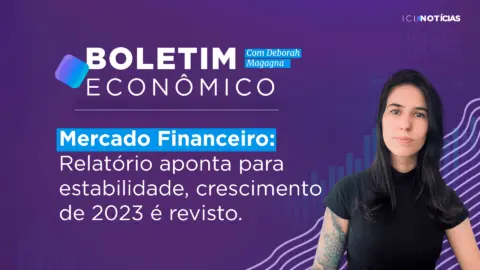 ICL NOTÍCIAS

BOLETIM ECONÔMICO

Com Deborah Magagna

Mercado Financeiro: Relatório aponta para estabilidade, crescimento de 2023 é revisto.